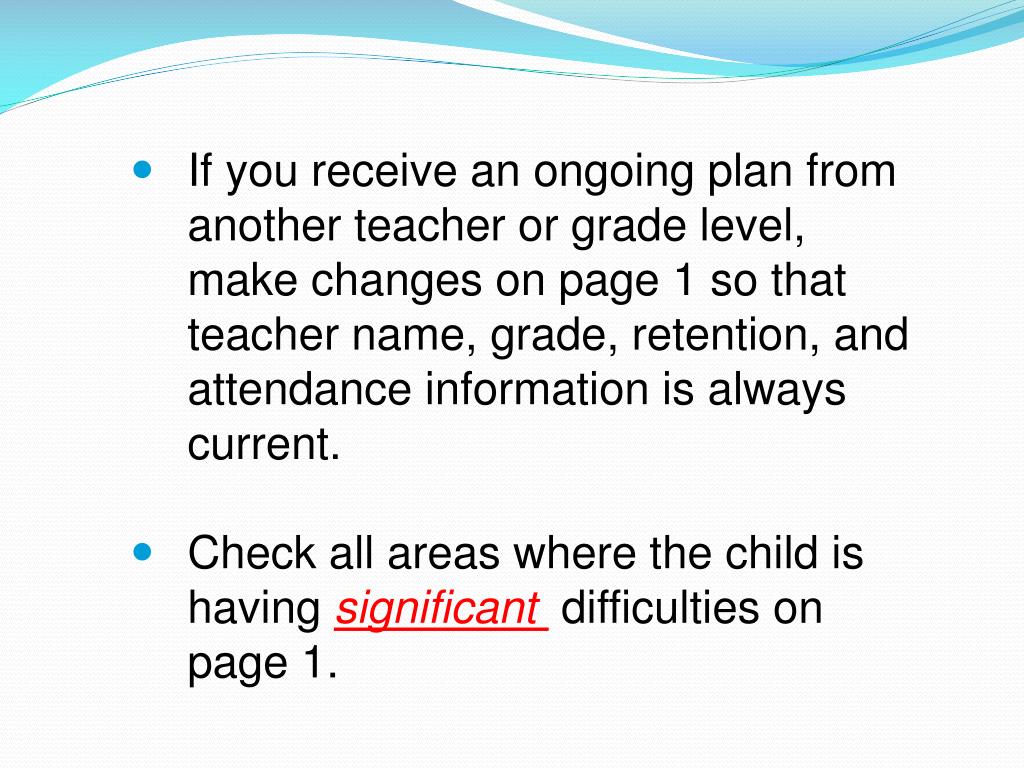 - If you receive an ongoing plan from another teacher or grade level, make changes on page 1 so that teacher name, grade, retention, and attendance information is always current.

- Check all areas where the child is having significant difficulties on page 1.